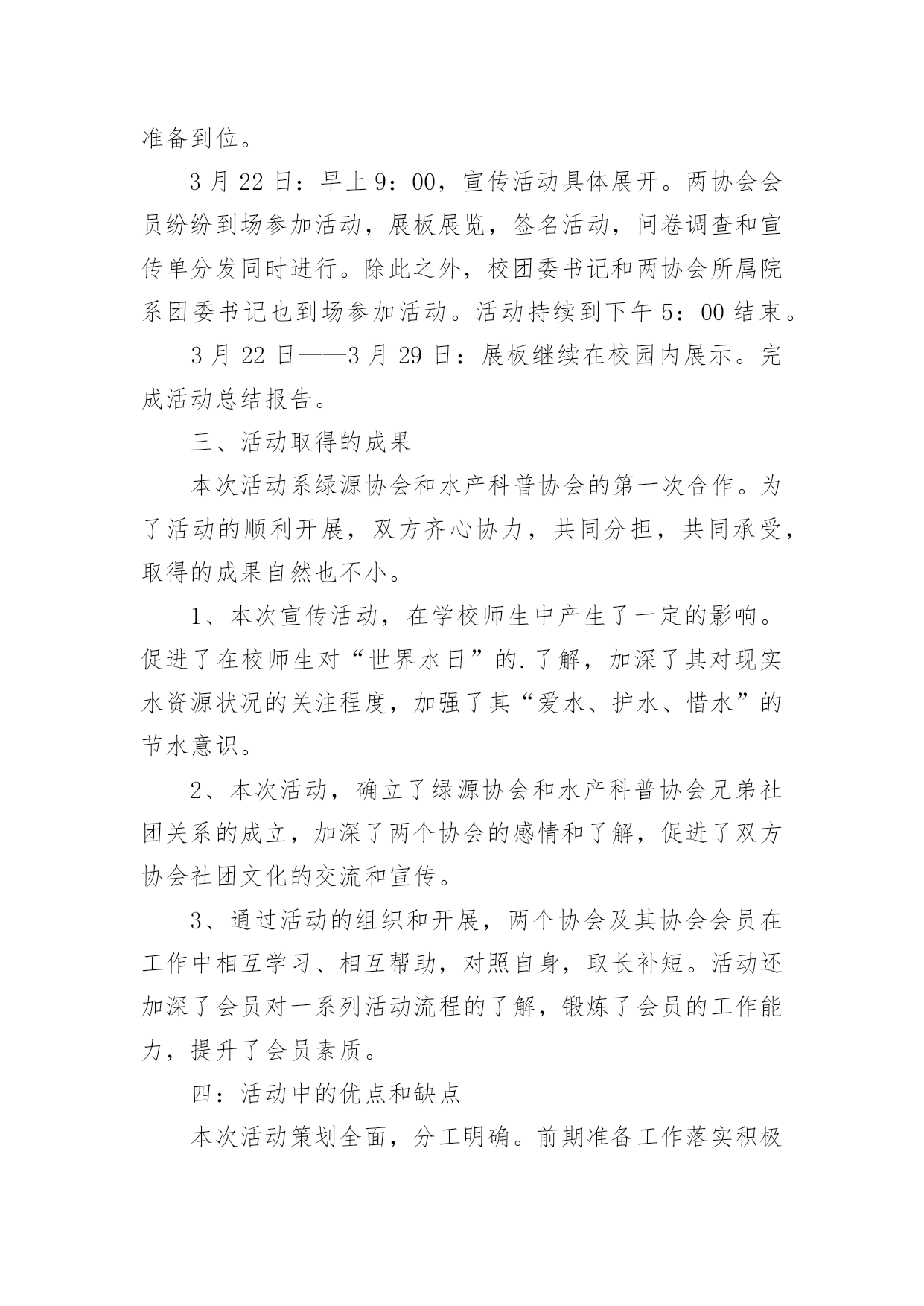 准备到位。

3 月 22 日：早上 9：00，宣传活动具体展开。两协会会员纷纷到场参加活动，展板展览，签名活动，问卷调查和宣传单分发同时进行。除此之外，校团委书记和两协会所属院系团委书记也到场参加活动。活动持续到下午 5：00 结束。

3 月 22 日——3 月 29 日：展板继续在校园内展示。完成活动总结报告。

三、活动取得的成果

本次活动系绿源协会和水产科普协会的第一次合作。为了活动的顺利开展，双方齐心协力，共同分担，共同承受，取得的成果自然也不小。

1、本次宣传活动，在学校师生中产生了一定的影响。促进了在校师生对“世界水日”的.了解，加深了其对现实水资源状况的关注程度，加强了其“爱水、护水、惜水”的节水意识。

2、本次活动，确立了绿源协会和水产科普协会兄弟社团关系的成立，加深了两个协会的感情和了解，促进了双方协会社团文化的交流和宣传。

3、通过活动的组织和开展，两个协会及其协会会员在工作中相互学习、相互帮助，对照自身，取长补短。活动还加深了会员对一系列活动流程的了解，锻炼了会员的工作能力，提升了会员素质。

四：活动中的优点和缺点

本次活动策划全面，分工明确。前期准备工作落实积极